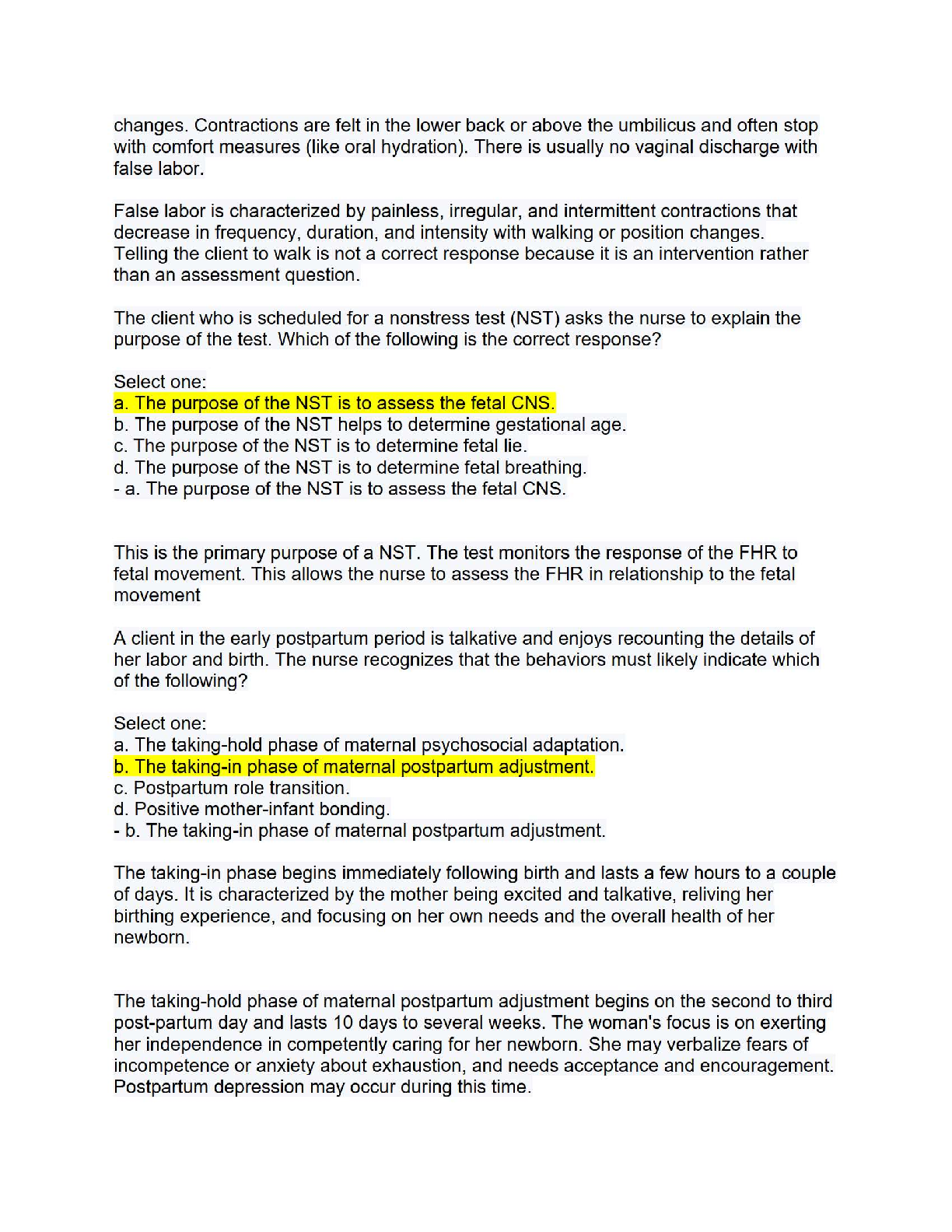 changes. Contractions are felt in the lower back or above the umbilicus and often stop with comfort measures (like oral hydration). There is usually no vaginal discharge with false labor.

False labor is characterized by painless, irregular, and intermittent contractions that decrease in frequency, duration, and intensity with walking or position changes. Telling the client to walk is not a correct response because it is an intervention rather than an assessment question.

The client who is scheduled for a nonstress test (NST) asks the nurse to explain the purpose of the test. Which of the following is the correct response?

Select one:
a. The purpose of the NST is to assess the fetal CNS.
b. The purpose of the NST helps to determine gestational age.
c. The purpose of the NST is to determine fetal lie.
d. The purpose of the NST is to determine fetal breathing.
- a. The purpose of the NST is to assess the fetal CNS.

This is the primary purpose of a NST. The test monitors the response of the FHR to fetal movement. This allows the nurse to assess the FHR in relationship to the fetal movement

A client in the early postpartum period is talkative and enjoys recounting the details of her labor and birth. The nurse recognizes that the behaviors must likely indicate which of the following?

Select one:
a. The taking-hold phase of maternal psychosocial adaptation.
b. The taking-in phase of maternal postpartum adjustment.
c. Postpartum role transition.
d. Positive mother-infant bonding.
- b. The taking-in phase of maternal postpartum adjustment.

The taking-in phase begins immediately following birth and lasts a few hours to a couple of days. It is characterized by the mother being excited and talkative, reliving her birthing experience, and focusing on her own needs and the overall health of her newborn.

The taking-hold phase of maternal postpartum adjustment begins on the second to third post-partum day and lasts 10 days to several weeks. The woman's focus is on exerting her independence in competently caring for her newborn. She may verbalize fears of incompetence or anxiety about exhaustion, and needs acceptance and encouragement. Postpartum depression may occur during this time.